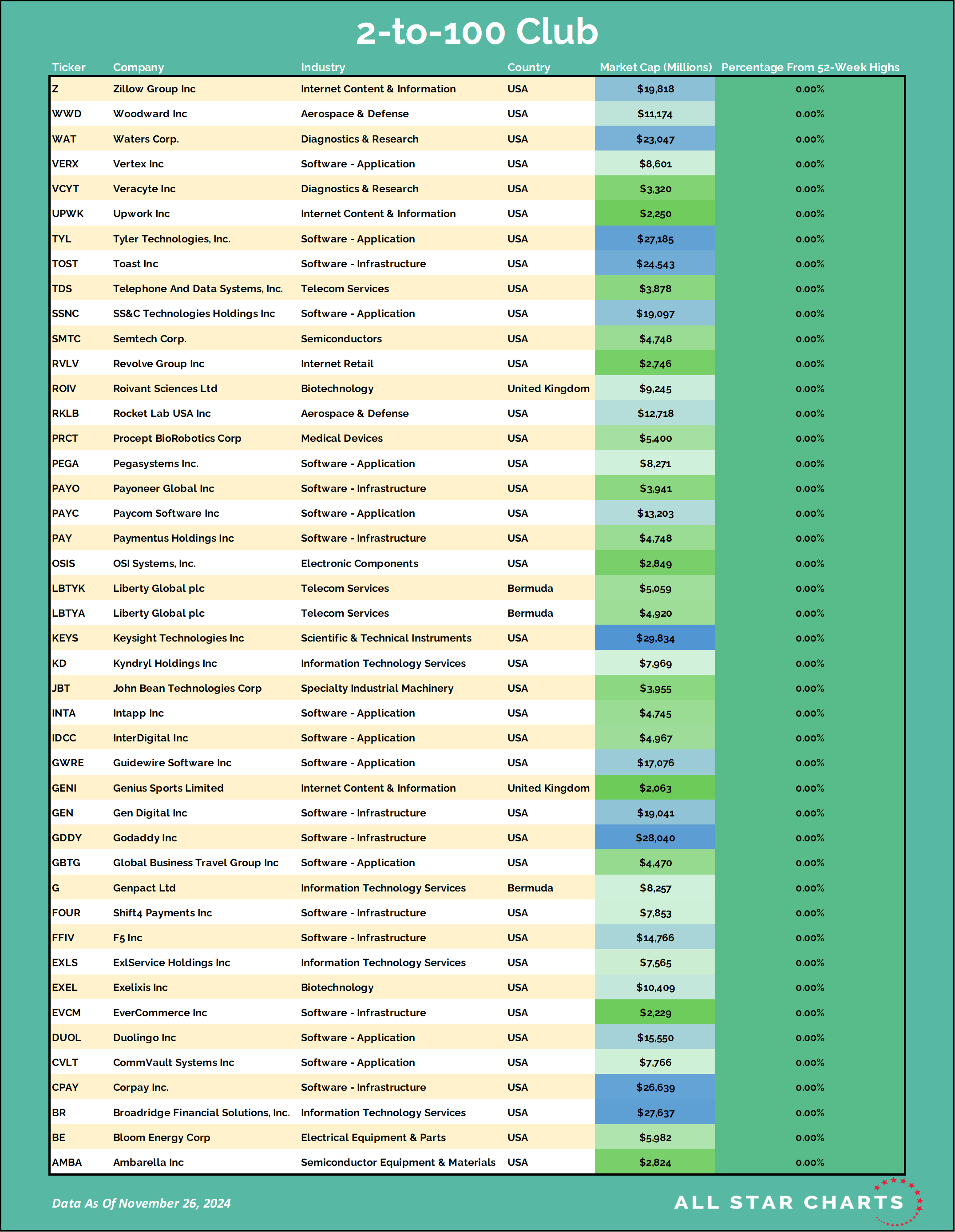 2-to-100 Club

| Ticker | Company | Industry | Country | Market Cap (Millions) | Percentage From 52-Week Highs |
|---|---|---|---|---|---|
| Z | Zillow Group Inc | Internet Content & Information | USA | $19,818 | 0.00% |
| WWD | Woodward Inc | Aerospace & Defense | USA | $11,174 | 0.00% |
| WAT | Waters Corp. | Diagnostics & Research | USA | $23,047 | 0.00% |
| VERX | Vertex Inc | Software - Application | USA | $8,601 | 0.00% |
| VCYT | Veracyte Inc | Diagnostics & Research | USA | $3,320 | 0.00% |
| UPWK | Upwork Inc | Internet Content & Information | USA | $2,250 | 0.00% |
| TYL | Tyler Technologies, Inc. | Software - Application | USA | $27,185 | 0.00% |
| TOST | Toast Inc | Software - Infrastructure | USA | $24,543 | 0.00% |
| TDS | Telephone And Data Systems, Inc. | Telecom Services | USA | $3,878 | 0.00% |
| SSNC | SS&C Technologies Holdings Inc | Software - Application | USA | $19,097 | 0.00% |
| SMTC | Semtech Corp. | Semiconductors | USA | $4,748 | 0.00% |
| RVLV | Revolve Group Inc | Internet Retail | USA | $2,746 | 0.00% |
| ROIV | Roivant Sciences Ltd | Biotechnology | United Kingdom | $9,245 | 0.00% |
| RKLB | Rocket Lab USA Inc | Aerospace & Defense | USA | $12,718 | 0.00% |
| PRCT | Procept BioRobotics Corp | Medical Devices | USA | $5,400 | 0.00% |
| PEGA | Pegasystems Inc. | Software - Application | USA | $8,271 | 0.00% |
| PAYO | Payoneer Global Inc | Software - Infrastructure | USA | $3,941 | 0.00% |
| PAYC | Paycom Software Inc | Software - Application | USA | $13,203 | 0.00% |
| PAY | Paymentus Holdings Inc | Software - Infrastructure | USA | $4,748 | 0.00% |
| OSIS | OSI Systems, Inc. | Electronic Components | USA | $2,849 | 0.00% |
| LBTYK | Liberty Global plc | Telecom Services | Bermuda | $5,059 | 0.00% |
| LBTYA | Liberty Global plc | Telecom Services | Bermuda | $4,920 | 0.00% |
| KEYS | Keysight Technologies Inc | Scientific & Technical Instruments | USA | $29,834 | 0.00% |
| KD | Kyndryl Holdings Inc | Information Technology Services | USA | $7,969 | 0.00% |
| JBT | John Bean Technologies Corp | Specialty Industrial Machinery | USA | $3,955 | 0.00% |
| INTA | Intapp Inc | Software - Application | USA | $4,745 | 0.00% |
| IDCC | InterDigital Inc | Software - Application | USA | $4,967 | 0.00% |
| GWRE | Guidewire Software Inc | Software - Application | USA | $17,076 | 0.00% |
| GENI | Genius Sports Limited | Internet Content & Information | United Kingdom | $2,063 | 0.00% |
| GEN | Gen Digital Inc | Software - Infrastructure | USA | $19,041 | 0.00% |
| GDDY | Godaddy Inc | Software - Infrastructure | USA | $28,040 | 0.00% |
| GBTG | Global Business Travel Group Inc | Software - Application | USA | $4,470 | 0.00% |
| G | Genpact Ltd | Information Technology Services | Bermuda | $8,257 | 0.00% |
| FOUR | Shift4 Payments Inc | Software - Infrastructure | USA | $7,853 | 0.00% |
| FFIV | F5 Inc | Software - Infrastructure | USA | $14,766 | 0.00% |
| EXLS | ExlService Holdings Inc | Information Technology Services | USA | $7,565 | 0.00% |
| EXEL | Exelixis Inc | Biotechnology | USA | $10,409 | 0.00% |
| EVCM | EverCommerce Inc | Software - Infrastructure | USA | $2,229 | 0.00% |
| DUOL | Duolingo Inc | Software - Application | USA | $15,550 | 0.00% |
| CVLT | CommVault Systems Inc | Software - Application | USA | $7,766 | 0.00% |
| CPAY | Corpay Inc. | Software - Infrastructure | USA | $26,639 | 0.00% |
| BR | Broadridge Financial Solutions, Inc. | Information Technology Services | USA | $27,637 | 0.00% |
| BE | Bloom Energy Corp | Electrical Equipment & Parts | USA | $5,982 | 0.00% |
| AMBA | Ambarella Inc | Semiconductor Equipment & Materials | USA | $2,824 | 0.00% |

Data As Of November 26, 2024

ALL STAR CHARTS